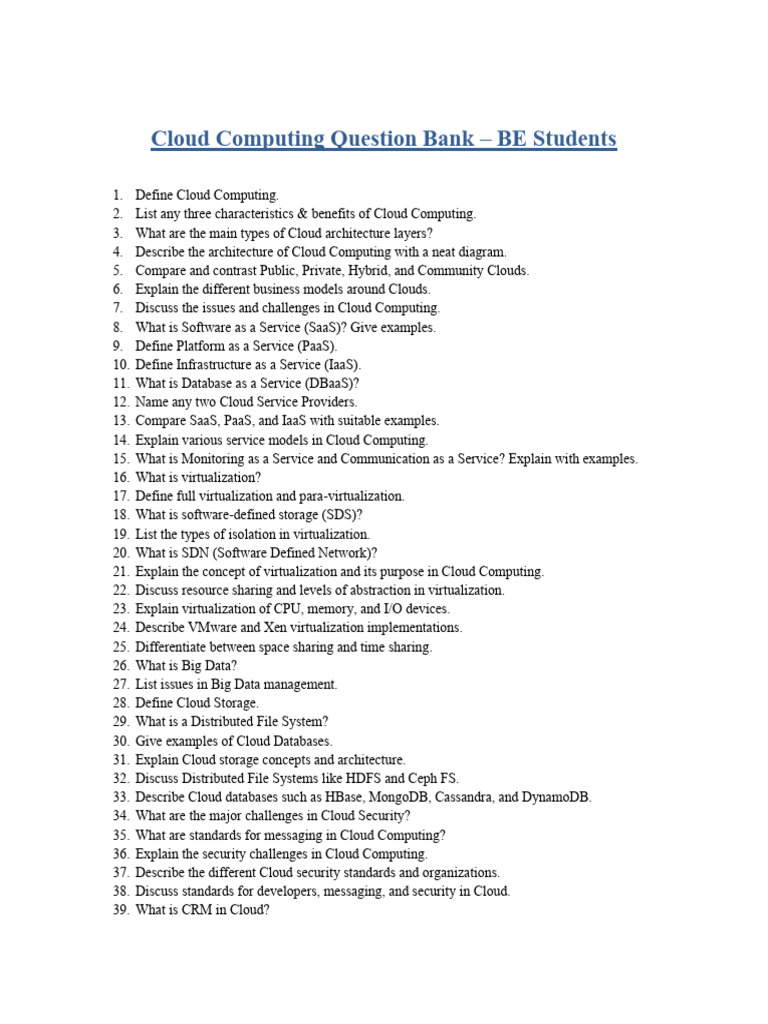 Cloud Computing Question Bank – BE Students

1. Define Cloud Computing.
2. List any three characteristics & benefits of Cloud Computing.
3. What are the main types of Cloud architecture layers?
4. Describe the architecture of Cloud Computing with a neat diagram.
5. Compare and contrast Public, Private, Hybrid, and Community Clouds.
6. Explain the different business models around Clouds.
7. Discuss the issues and challenges in Cloud Computing.
8. What is Software as a Service (SaaS)? Give examples.
9. Define Platform as a Service (PaaS).
10. Define Infrastructure as a Service (IaaS).
11. What is Database as a Service (DBaaS)?
12. Name any two Cloud Service Providers.
13. Compare SaaS, PaaS, and IaaS with suitable examples.
14. Explain various service models in Cloud Computing.
15. What is Monitoring as a Service and Communication as a Service? Explain with examples.
16. What is virtualization?
17. Define full virtualization and para-virtualization.
18. What is software-defined storage (SDS)?
19. List the types of isolation in virtualization.
20. What is SDN (Software Defined Network)?
21. Explain the concept of virtualization and its purpose in Cloud Computing.
22. Discuss resource sharing and levels of abstraction in virtualization.
23. Explain virtualization of CPU, memory, and I/O devices.
24. Describe VMware and Xen virtualization implementations.
25. Differentiate between space sharing and time sharing.
26. What is Big Data?
27. List issues in Big Data management.
28. Define Cloud Storage.
29. What is a Distributed File System?
30. Give examples of Cloud Databases.
31. Explain Cloud storage concepts and architecture.
32. Discuss Distributed File Systems like HDFS and Ceph FS.
33. Describe Cloud databases such as HBase, MongoDB, Cassandra, and DynamoDB.
34. What are the major challenges in Cloud Security?
35. What are standards for messaging in Cloud Computing?
36. Explain the security challenges in Cloud Computing.
37. Describe the different Cloud security standards and organizations.
38. Discuss standards for developers, messaging, and security in Cloud.
39. What is CRM in Cloud?